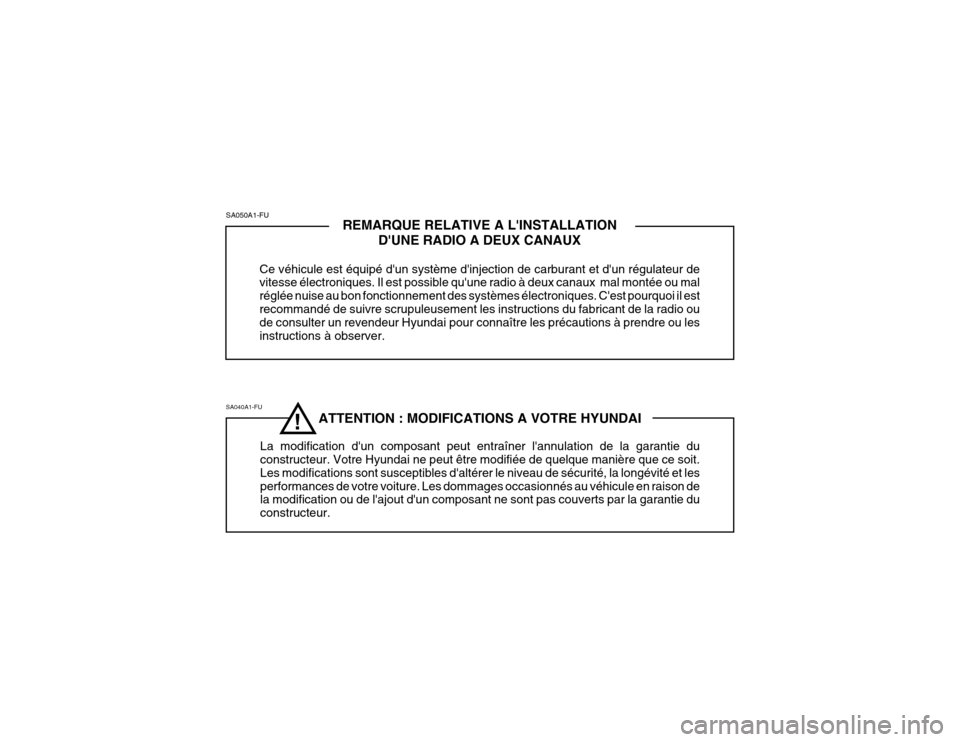 SA050A1-FU

REMARQUE RELATIVE A L'INSTALLATION D'UNE RADIO A DEUX CANAUX

Ce véhicule est équipé d'un système d'injection de carburant et d'un régulateur de vitesse électroniques. Il est possible qu'une radio à deux canaux mal montée ou mal réglée nuise au bon fonctionnement des systèmes électroniques. C'est pourquoi il est recommandé de suivre scrupuleusement les instructions du fabricant de la radio ou de consulter un revendeur Hyundai pour connaître les précautions à prendre ou les instructions à observer.

SA040A1-FU

!

ATTENTION : MODIFICATIONS A VOTRE HYUNDAI

La modification d'un composant peut entraîner l'annulation de la garantie du constructeur. Votre Hyundai ne peut être modifiée de quelque manière que ce soit. Les modifications sont susceptibles d'altérer le niveau de sécurité, la longévité et les performances de votre voiture. Les dommages occasionnés au véhicule en raison de la modification ou de l'ajout d'un composant ne sont pas couverts par la garantie du constructeur.

carmanualsonline.info